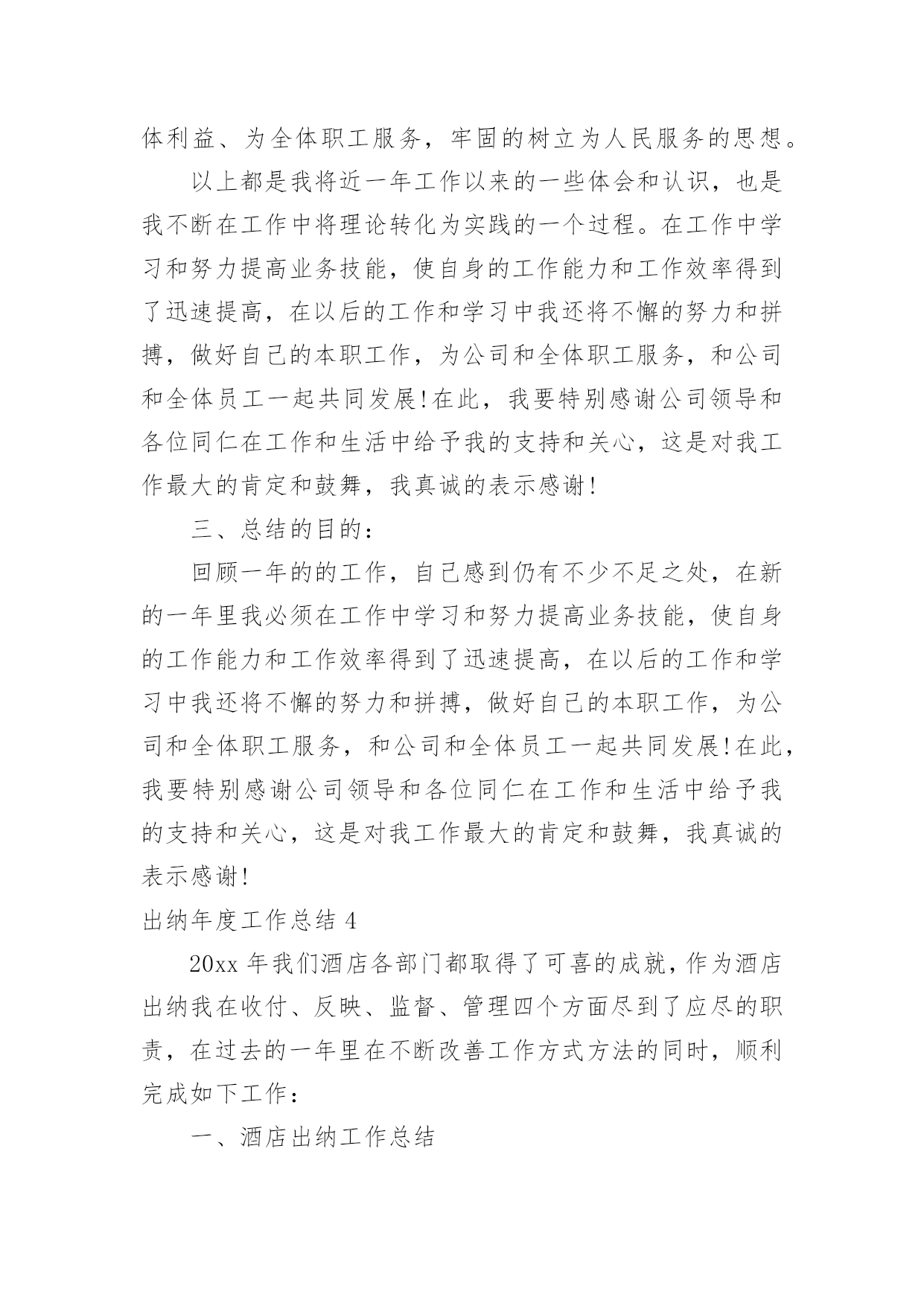 体利益、为全体职工服务，牢固的树立为人民服务的思想。

以上都是我将近一年工作以来的一些体会和认识，也是我不断在工作中将理论转化为实践的一个过程。在工作中学习和努力提高业务技能，使自身的工作能力和工作效率得到了迅速提高，在以后的工作和学习中我还将不懈的努力和拼搏，做好自己的本职工作，为公司和全体职工服务，和公司和全体员工一起共同发展!在此，我要特别感谢公司领导和各位同仁在工作和生活中给予我的支持和关心，这是对我工作最大的肯定和鼓舞，我真诚的表示感谢!

三、总结的目的：

回顾一年的的工作，自己感到仍有不少不足之处，在新的一年里我必须在工作中学习和努力提高业务技能，使自身的工作能力和工作效率得到了迅速提高，在以后的工作和学习中我还将不懈的努力和拼搏，做好自己的本职工作，为公司和全体职工服务，和公司和全体员工一起共同发展!在此，我要特别感谢公司领导和各位同仁在工作和生活中给予我的支持和关心，这是对我工作最大的肯定和鼓舞，我真诚的表示感谢!

出纳年度工作总结 4

20xx 年我们酒店各部门都取得了可喜的成就，作为酒店出纳我在收付、反映、监督、管理四个方面尽到了应尽的职责，在过去的一年里在不断改善工作方式方法的同时，顺利完成如下工作：

一、酒店出纳工作总结